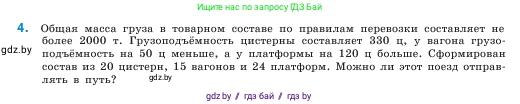 Ищите нас по запросу ГДЗ Бай

4. Общая масса груза в товарном составе по правилам перевозки составляет не более 2000 т. Грузоподъёмность цистерны составляет 330 ц, у вагона грузоподъёмность на 50 ц меньше, а у платформы на 120 ц больше. Сформирован состав из 20 цистерн, 15 вагонов и 24 платформ. Можно ли этот поезд отправлять в путь?

gdz.by

gdz.by

gdz.by / гдз бай / гдз by